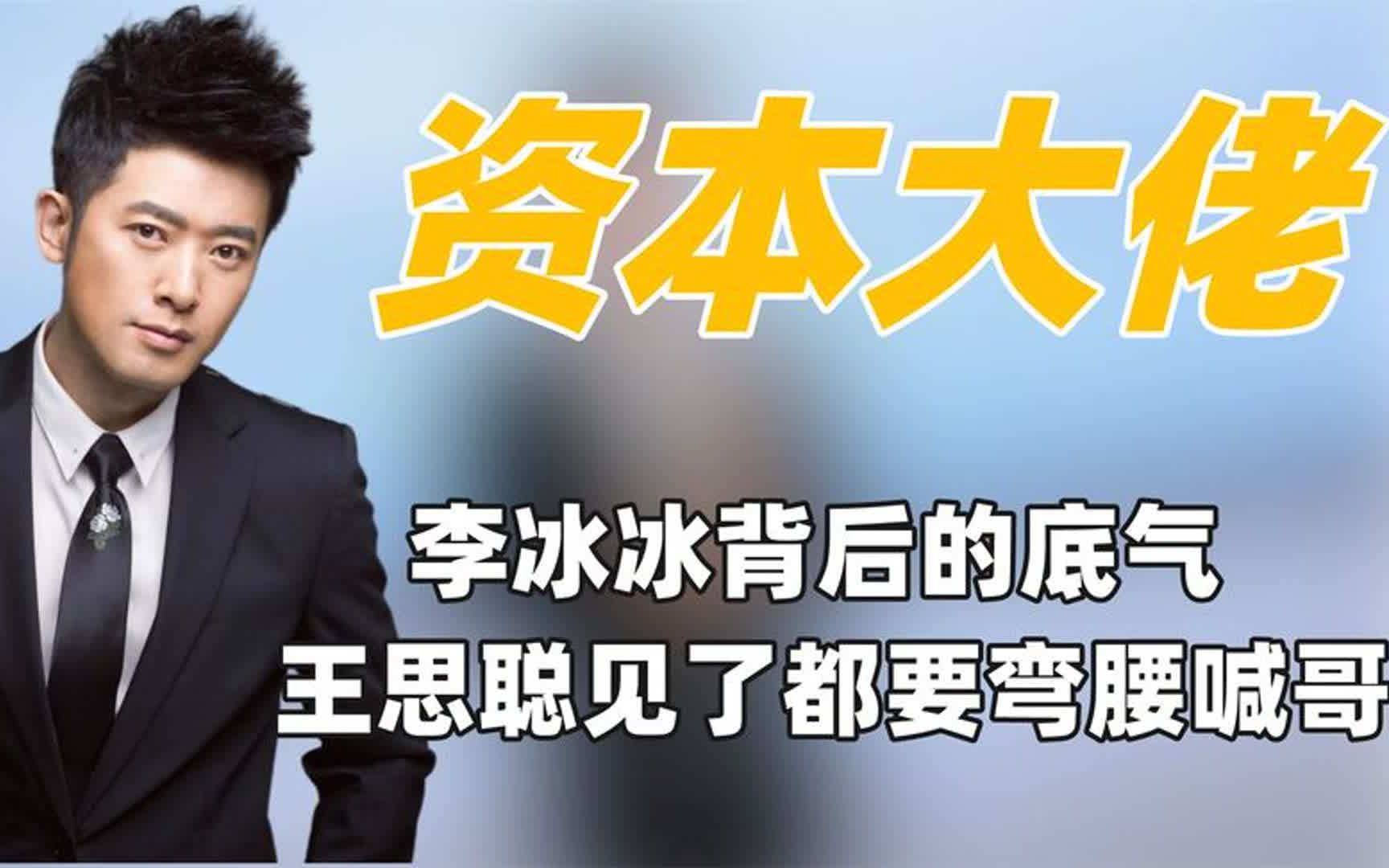 资本大佬

李冰冰背后的底气
王思聪见了都要弯腰喊哥